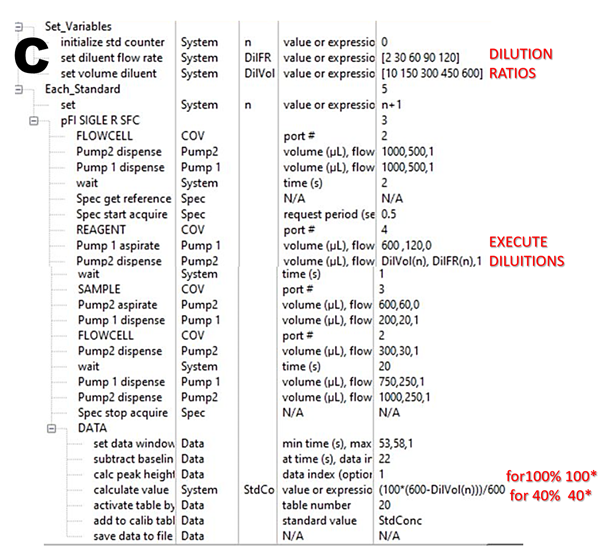 C

| | | | | |
|---|---|---|---|---|
| Set_Variables | | | | |
| initialize std counter | System | n | value or expressio | 0 |
| set diluent flow rate | System | DilFR | value or expressio | [2 30 60 90 120] |
| set volume diluent | System | DilVol | value or expressio | [10 150 300 450 600] |
| Each_Standard | | | | 5 |
| set | System | n | value or expressio | n+1 |
| pFI SIGLE R SFC | | | | 3 |
| FLOWCELL | COV | | port # | 2 |
| Pump2 dispense | Pump2 | | volume (µL), flow | 1000,500,1 |
| Pump 1 dispense | Pump 1 | | volume (µL), flow | 1000,500,1 |
| wait | System | | time (s) | 2 |
| Spec get reference | Spec | | N/A | N/A |
| Spec start acquire | Spec | | request period (se | 0.5 |
| REAGENT | COV | | port # | 4 |
| Pump 1 aspirate | Pump 1 | | volume (µL), flow | 600 ,120,0 |
| Pump2 dispense | Pump2 | | volume (µL), flow | DilVol(n), DilFR(n),1 |
| wait | System | | time (s) | 1 |
| SAMPLE | COV | | port # | 3 |
| Pump2 aspirate | Pump2 | | volume (µL), flow | 600,60,0 |
| Pump 1 dispense | Pump 1 | | volume (µL), flow | 200,20,1 |
| FLOWCELL | COV | | port # | 2 |
| Pump2 dispense | Pump2 | | volume (µL), flow | 300,30,1 |
| wait | System | | time (s) | 20 |
| Pump 1 dispense | Pump 1 | | volume (µL), flow | 750,250,1 |
| Pump2 dispense | Pump2 | | volume (µL), flow | 1000,250,1 |
| Spec stop acquire | Spec | | N/A | N/A |
| DATA | | | | |
| set data window | Data | | min time (s), max | 53,58,1 |
| subtract baselin | Data | | at time (s), data ir | 22 |
| calc peak height | Data | | data index (optior | 1 |
| calculate value | System | StdCo | value or expressio | (100*(600-DilVol(n)))/600 |
| activate table by | Data | | table number | 20 |
| add to calib tabl | Data | | standard value | StdConc |
| save data to file | Data | | N/A | N/A |

DILUTION RATIOS

EXECUTE DILUITIONS

for100% 100*
for 40% 40*